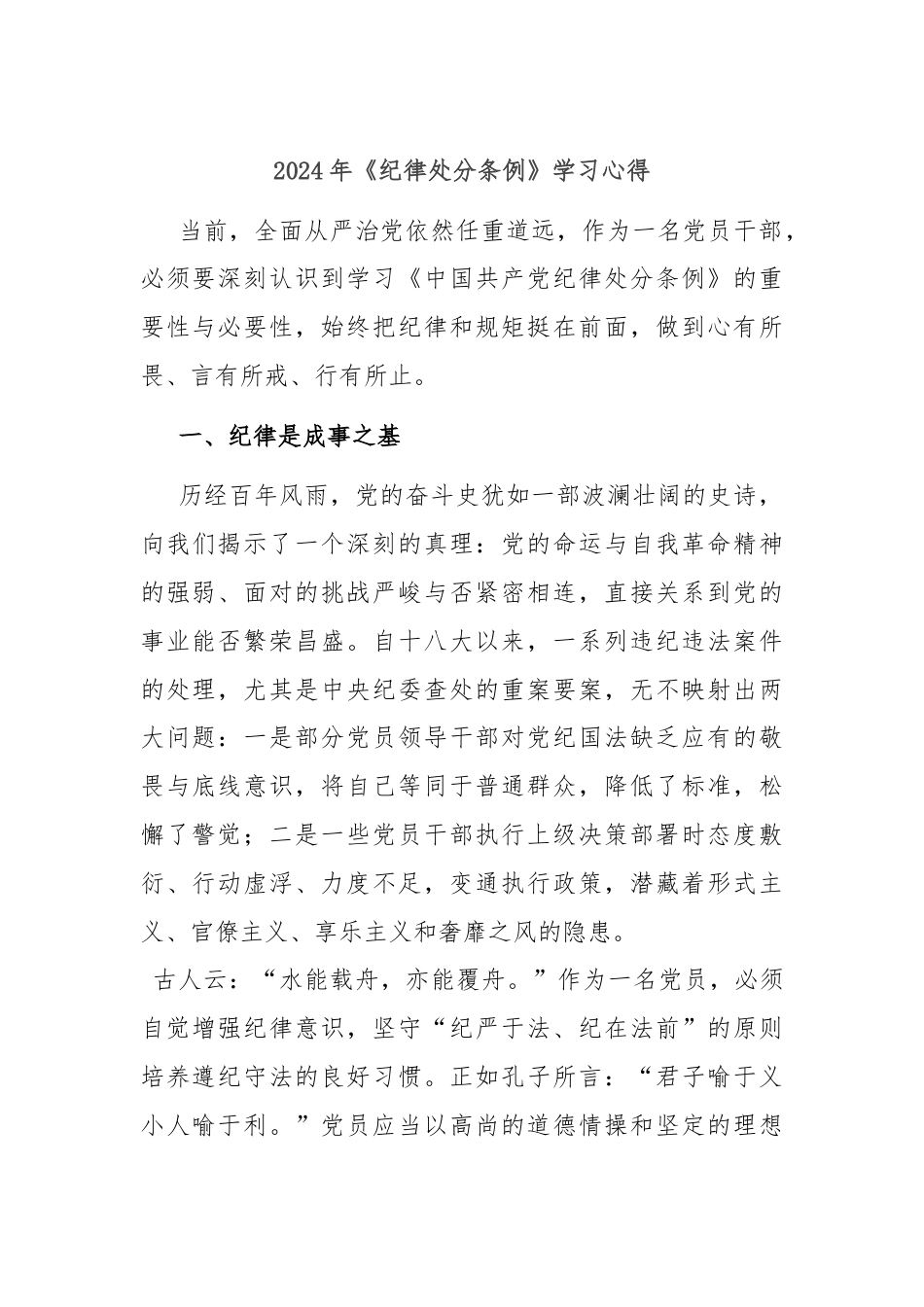 2024年《纪律处分条例》学习心得

当前，全面从严治党依然任重道远，作为一名党员干部，必须要深刻认识到学习《中国共产党纪律处分条例》的重要性与必要性，始终把纪律和规矩挺在前面，做到心有所畏、言有所戒、行有所止。

一、纪律是成事之基

历经百年风雨，党的奋斗史犹如一部波澜壮阔的史诗，向我们揭示了一个深刻的真理：党的命运与自我革命精神的强弱、面对的挑战严峻与否紧密相连，直接关系到党的事业能否繁荣昌盛。自十八大以来，一系列违纪违法案件的处理，尤其是中央纪委查处的重案要案，无不映射出两大问题：一是部分党员领导干部对党纪国法缺乏应有的敬畏与底线意识，将自己等同于普通群众，降低了标准，松懈了警觉；二是一些党员干部执行上级决策部署时态度敷衍、行动虚浮、力度不足，变通执行政策，潜藏着形式主义、官僚主义、享乐主义和奢靡之风的隐患。

古人云：“水能载舟，亦能覆舟。”作为一名党员，必须自觉增强纪律意识，坚守“纪严于法、纪在法前”的原则培养遵纪守法的良好习惯。正如孔子所言：“君子喻于义小人喻于利。”党员应当以高尚的道德情操和坚定的理想